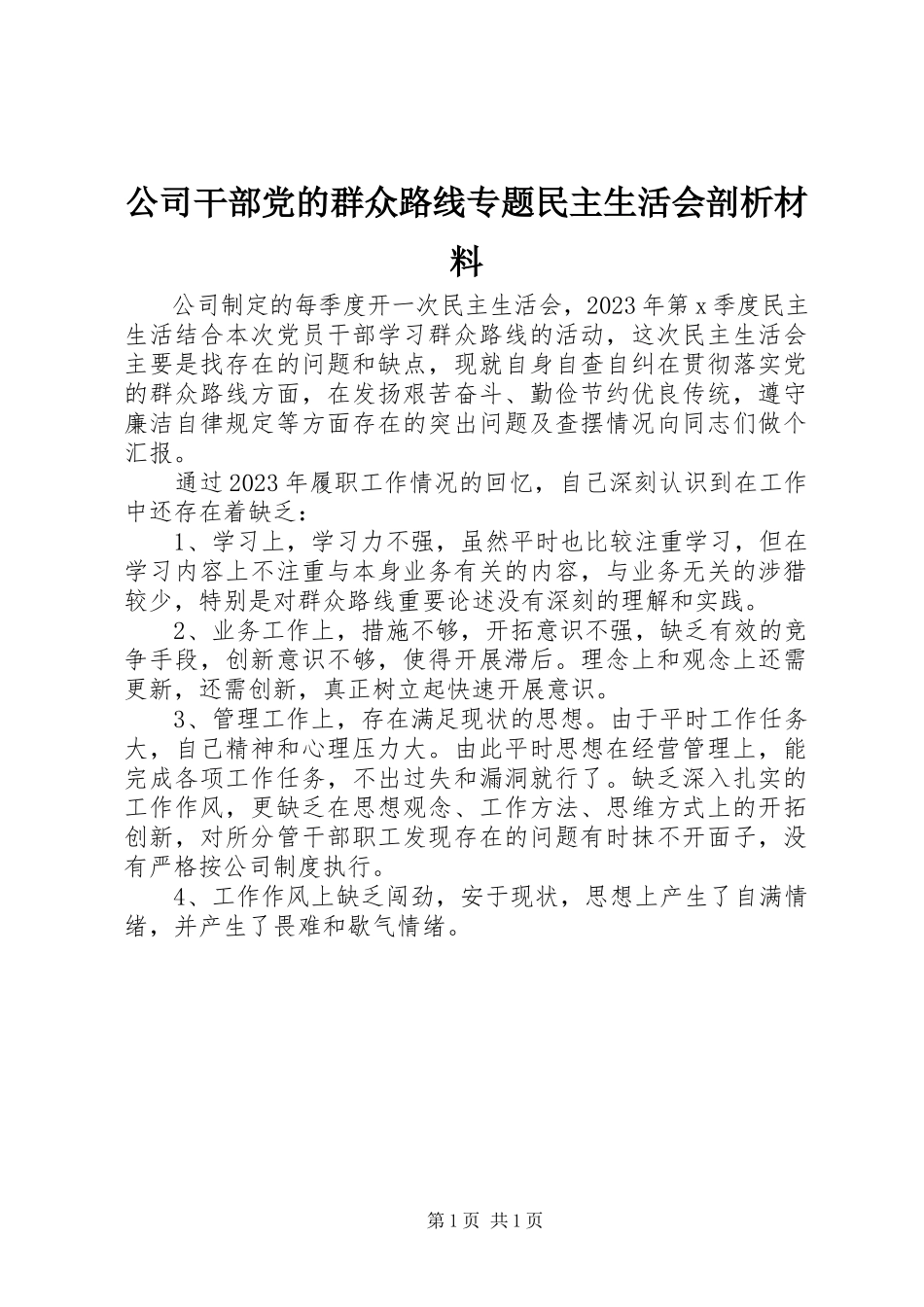 公司干部党的群众路线专题民主生活会剖析材料

公司制定的每季度开一次民主生活会，2023年第x季度民主生活结合本次党员干部学习群众路线的活动，这次民主生活会主要是找存在的问题和缺点，现就自身自查自纠在贯彻落实党的群众路线方面，在发扬艰苦奋斗、勤俭节约优良传统，遵守廉洁自律规定等方面存在的突出问题及查摆情况向同志们做个汇报。

通过2023年履职工作情况的回忆，自己深刻认识到在工作中还存在着缺乏：

1、学习上，学习力不强，虽然平时也比较注重学习，但在学习内容上不注重与本身业务有关的内容，与业务无关的涉猎较少，特别是对群众路线重要论述没有深刻的理解和实践。

2、业务工作上，措施不够，开拓意识不强，缺乏有效的竞争手段，创新意识不够，使得开展滞后。理念上和观念上还需更新，还需创新，真正树立起快速开展意识。

3、管理工作上，存在满足现状的思想。由于平时工作任务大，自己精神和心理压力大。由此平时思想在经营管理上，能完成各项工作任务，不出过失和漏洞就行了。缺乏深入扎实的工作作风，更缺乏在思想观念、工作方法、思维方式上的开拓创新，对所分管干部职工发现存在的问题有时抹不开面子，没有严格按公司制度执行。

4、工作作风上缺乏闯劲，安于现状，思想上产生了自满情绪，并产生了畏难和歇气情绪。

第1页 共1页